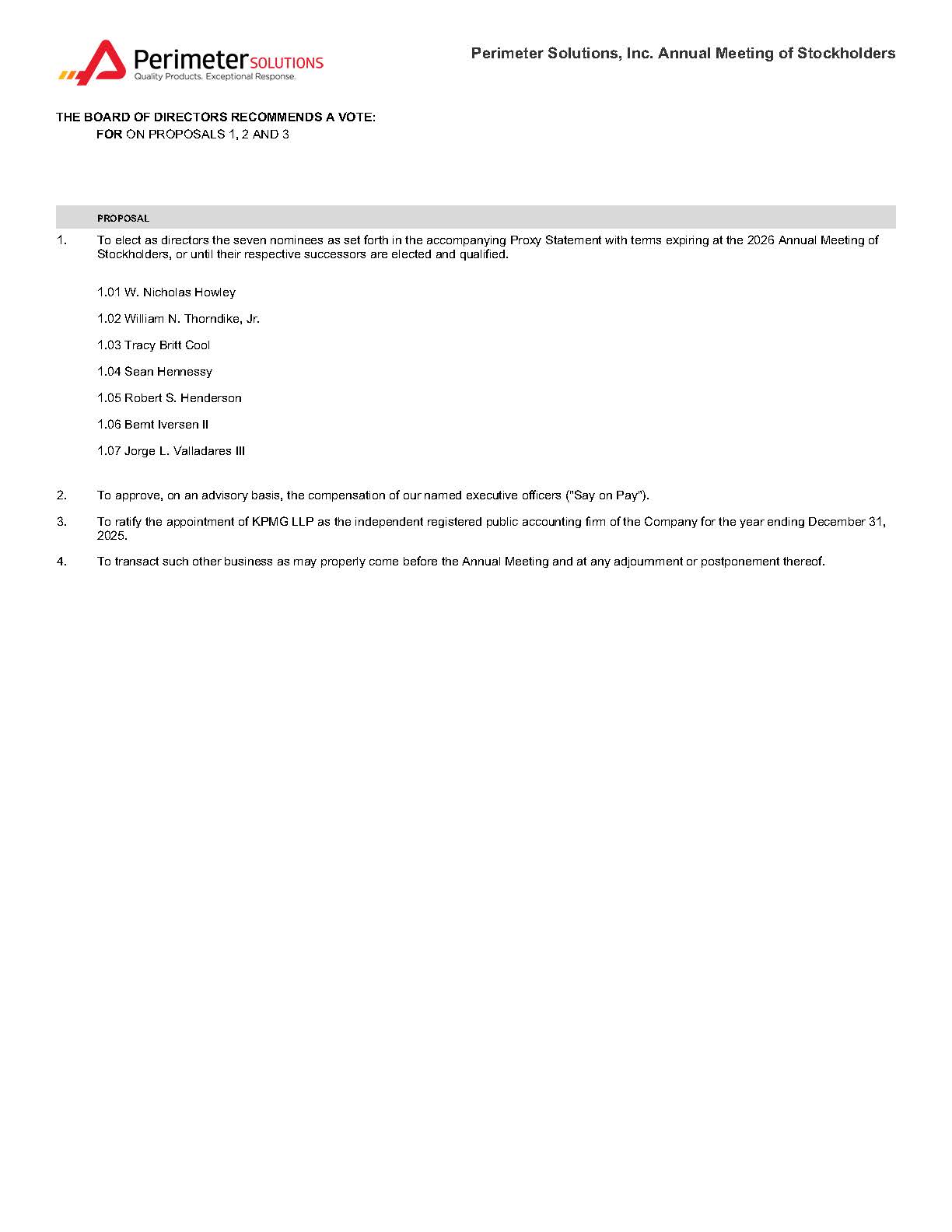 Perimeter SOLUTIONS
Quality Products. Exceptional Response.

Perimeter Solutions, Inc. Annual Meeting of Stockholders

THE BOARD OF DIRECTORS RECOMMENDS A VOTE:
FOR ON PROPOSALS 1, 2 AND 3

PROPOSAL

1. To elect as directors the seven nominees as set forth in the accompanying Proxy Statement with terms expiring at the 2026 Annual Meeting of Stockholders, or until their respective successors are elected and qualified.

1.01 W. Nicholas Howley

1.02 William N. Thorndike, Jr.

1.03 Tracy Britt Cool

1.04 Sean Hennessy

1.05 Robert S. Henderson

1.06 Bernt Iversen II

1.07 Jorge L. Valladares III

2. To approve, on an advisory basis, the compensation of our named executive officers ("Say on Pay").

3. To ratify the appointment of KPMG LLP as the independent registered public accounting firm of the Company for the year ending December 31, 2025.

4. To transact such other business as may properly come before the Annual Meeting and at any adjournment or postponement thereof.